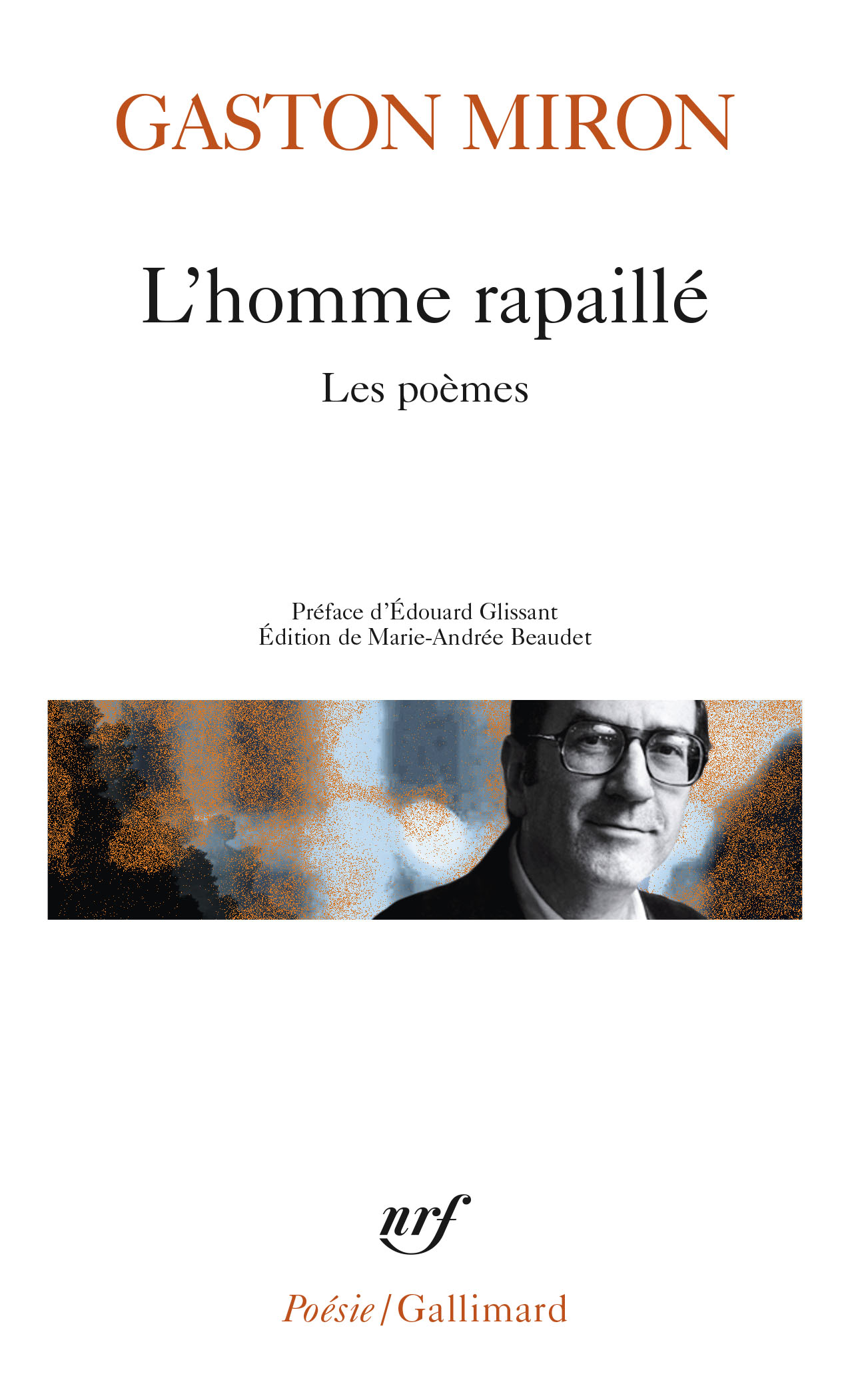 GASTON MIRON

L'homme rapaillé

Les poèmes

Préface d'Édouard Glissant
Édition de Marie-Andrée Beaudet

nrf

Poésie/Gallimard